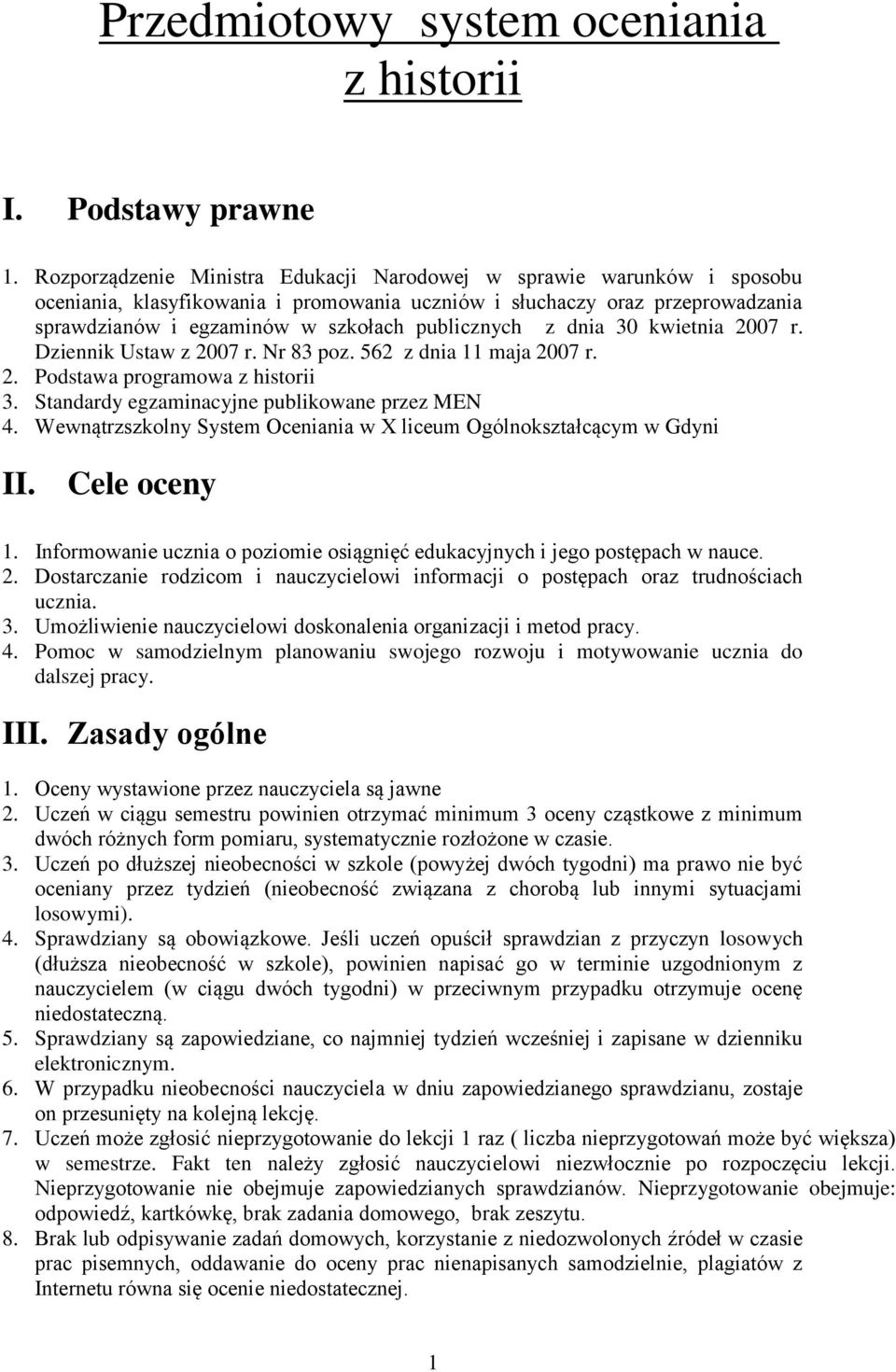 Przedmiotowy system oceniania z historii

I. Podstawy prawne

1. Rozporządzenie Ministra Edukacji Narodowej w sprawie warunków i sposobu oceniania, klasyfikowania i promowania uczniów i słuchaczy oraz przeprowadzania sprawdzianów i egzaminów w szkołach publicznych z dnia 30 kwietnia 2007 r. Dziennik Ustaw z 2007 r. Nr 83 poz. 562 z dnia 11 maja 2007 r.
2. Podstawa programowa z historii
3. Standardy egzaminacyjne publikowane przez MEN
4. Wewnątrzszkolny System Oceniania w X liceum Ogólnokształcącym w Gdyni

II. Cele oceny

1. Informowanie ucznia o poziomie osiągnięć edukacyjnych i jego postępach w nauce.
2. Dostarczanie rodzicom i nauczycielowi informacji o postępach oraz trudnościach ucznia.
3. Umożliwienie nauczycielowi doskonalenia organizacji i metod pracy.
4. Pomoc w samodzielnym planowaniu swojego rozwoju i motywowanie ucznia do dalszej pracy.

III. Zasady ogólne

1. Oceny wystawione przez nauczyciela są jawne
2. Uczeń w ciągu semestru powinien otrzymać minimum 3 oceny cząstkowe z minimum dwóch różnych form pomiaru, systematycznie rozłożone w czasie.
3. Uczeń po dłuższej nieobecności w szkole (powyżej dwóch tygodni) ma prawo nie być oceniany przez tydzień (nieobecność związana z chorobą lub innymi sytuacjami losowymi).
4. Sprawdziany są obowiązkowe. Jeśli uczeń opuścił sprawdzian z przyczyn losowych (dłuższa nieobecność w szkole), powinien napisać go w terminie uzgodnionym z nauczycielem (w ciągu dwóch tygodni) w przeciwnym przypadku otrzymuje ocenę niedostateczną.
5. Sprawdziany są zapowiedziane, co najmniej tydzień wcześniej i zapisane w dzienniku elektronicznym.
6. W przypadku nieobecności nauczyciela w dniu zapowiedzianego sprawdzianu, zostaje on przesunięty na kolejną lekcję.
7. Uczeń może zgłosić nieprzygotowanie do lekcji 1 raz ( liczba nieprzygotowań może być większa) w semestrze. Fakt ten należy zgłosić nauczycielowi niezwłocznie po rozpoczęciu lekcji. Nieprzygotowanie nie obejmuje zapowiedzianych sprawdzianów. Nieprzygotowanie obejmuje: odpowiedź, kartkówkę, brak zadania domowego, brak zeszytu.
8. Brak lub odpisywanie zadań domowych, korzystanie z niedozwolonych źródeł w czasie prac pisemnych, oddawanie do oceny prac nienapisanych samodzielnie, plagiatów z Internetu równa się ocenie niedostatecznej.

1